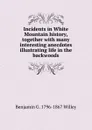 Incidents in White Mountain history, together with many interesting anecdotes illustrating life in the backwoods

Benjamin G. 1796-1867 Willey